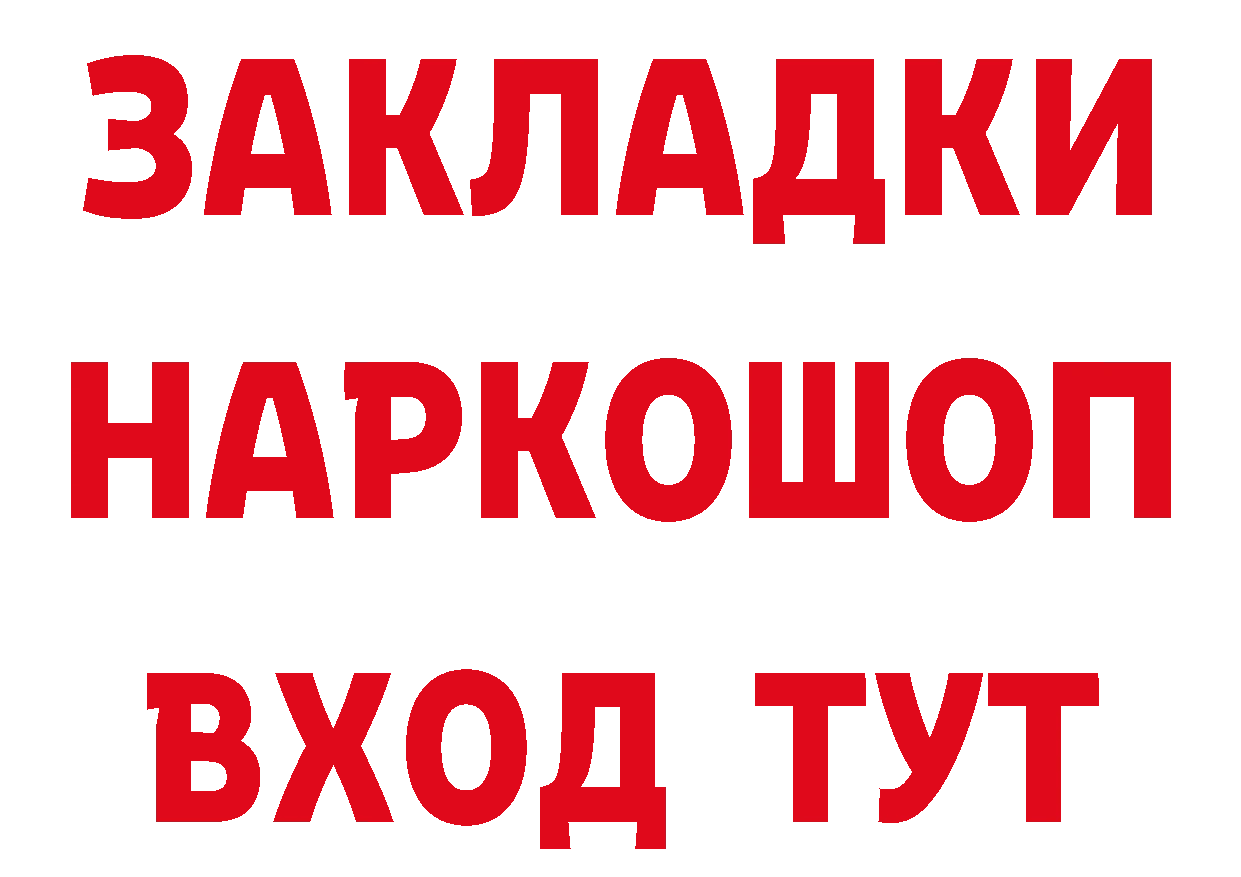 ЗАКЛАДКИ
НАРКОШОП
ВХОД ТУТ